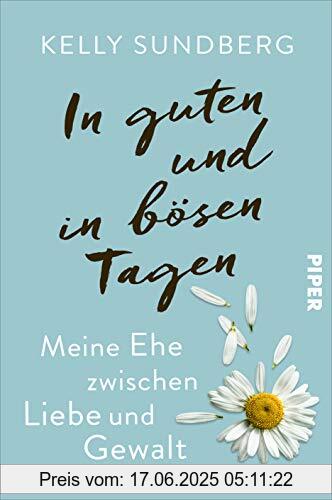 KELLY SUNDBERG

In guten und in bösen Tagen

PIPER

Meine Ehe zwischen Liebe und Gewalt

Preis vom: 17.06.2025 05:11:22